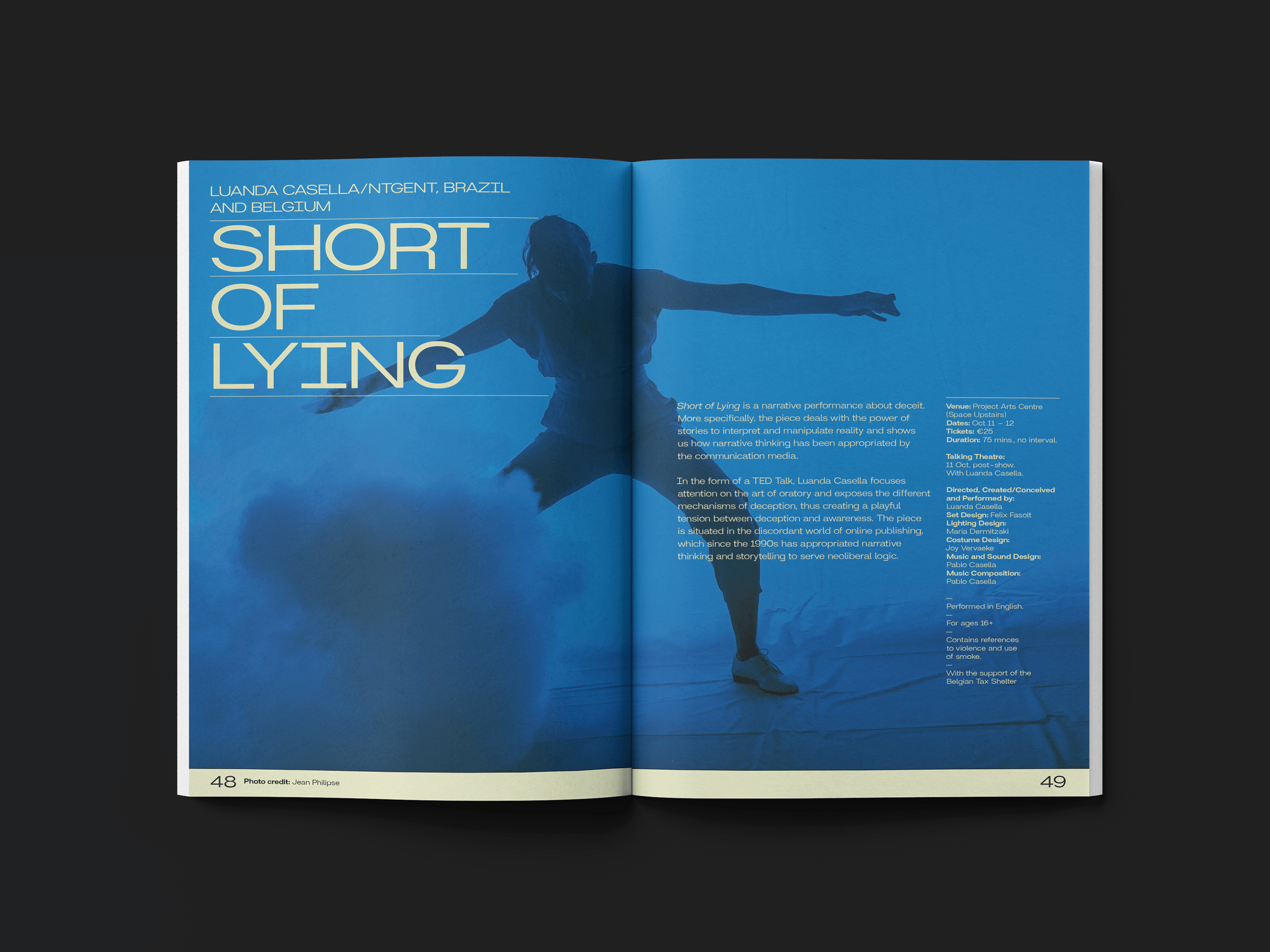 LUANDA CASELLA/NTGENT, BRAZIL AND BELGIUM

SHORT
OF
LYING

Short of Lying is a narrative performance about deceit. More specifically, the piece deals with the power of stories to interpret and manipulate reality and shows us how narrative thinking has been appropriated by the communication media.

In the form of a TED Talk, Luanda Casella focuses attention on the art of oratory and exposes the different mechanisms of deception, thus creating a playful tension between deception and awareness. The piece is situated in the discordant world of online publishing, which since the 1990s has appropriated narrative thinking and storytelling to serve neoliberal logic.

Venue: Project Arts Centre (Space Upstairs)
Dates: Oct 11 – 12
Tickets: €25
Duration: 75 mins., no interval.

Talking Theatre:
11 Oct, post-show.
With Luanda Casella.

Directed, Created/Conceived and Performed by:
Luanda Casella
Set Design: Felix Fasolt
Lighting Design:
Maria Dermitzaki
Costume Design:
Joy Vervaeke
Music and Sound Design:
Pablo Casella
Music Composition:
Pablo Casella

—
Performed in English.
—
For ages 16+
—
Contains references to violence and use of smoke.
—
With the support of the Belgian Tax Shelter

48 Photo credit: Jean Philipse

49